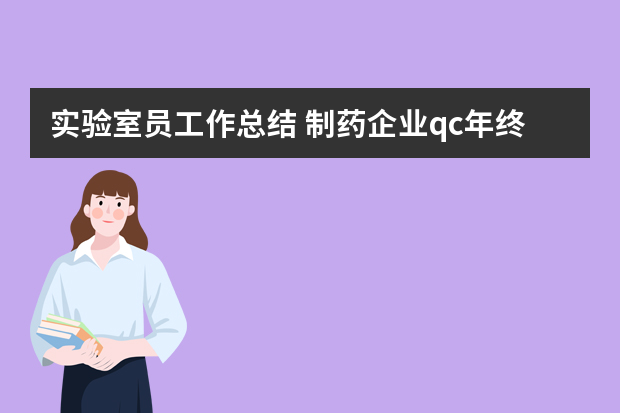 实验室员工作总结 制药企业qc年终